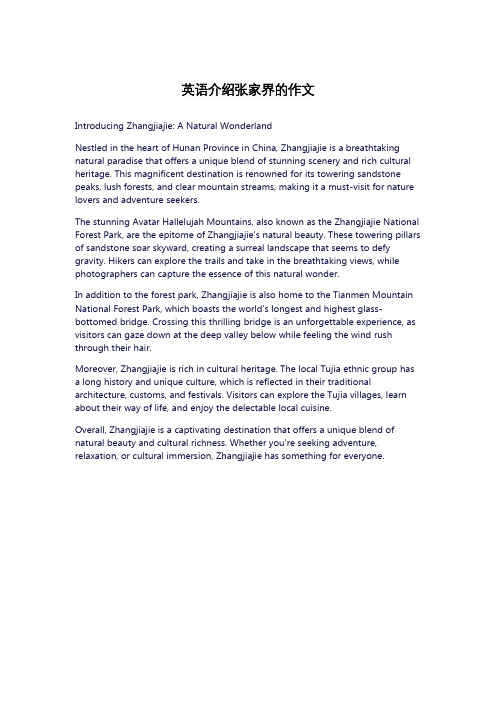 英语介绍张家界的作文

Introducing Zhangjiajie: A Natural Wonderland

Nestled in the heart of Hunan Province in China, Zhangjiajie is a breathtaking natural paradise that offers a unique blend of stunning scenery and rich cultural heritage. This magnificent destination is renowned for its towering sandstone peaks, lush forests, and clear mountain streams, making it a must-visit for nature lovers and adventure seekers.

The stunning Avatar Hallelujah Mountains, also known as the Zhangjiajie National Forest Park, are the epitome of Zhangjiajie's natural beauty. These towering pillars of sandstone soar skyward, creating a surreal landscape that seems to defy gravity. Hikers can explore the trails and take in the breathtaking views, while photographers can capture the essence of this natural wonder.

In addition to the forest park, Zhangjiajie is also home to the Tianmen Mountain National Forest Park, which boasts the world's longest and highest glass-bottomed bridge. Crossing this thrilling bridge is an unforgettable experience, as visitors can gaze down at the deep valley below while feeling the wind rush through their hair.

Moreover, Zhangjiajie is rich in cultural heritage. The local Tujia ethnic group has a long history and unique culture, which is reflected in their traditional architecture, customs, and festivals. Visitors can explore the Tujia villages, learn about their way of life, and enjoy the delectable local cuisine.

Overall, Zhangjiajie is a captivating destination that offers a unique blend of natural beauty and cultural richness. Whether you're seeking adventure, relaxation, or cultural immersion, Zhangjiajie has something for everyone.